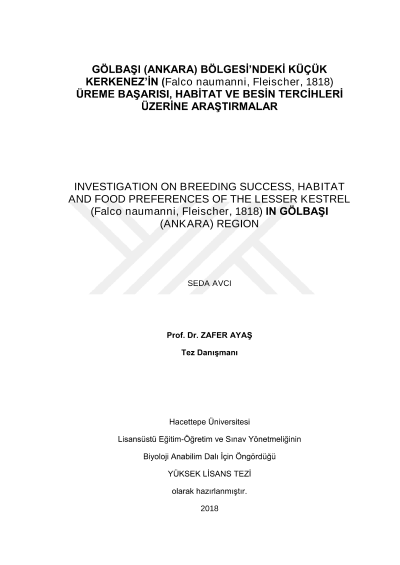 GÖLBAŞI (ANKARA) BÖLGESİ'NDEKİ KÜÇÜK KERKENEZ'İN (Falco naumanni, Fleischer, 1818) ÜREME BAŞARISI, HABİTAT VE BESİN TERCİHLERİ ÜZERİNE ARAŞTIRMALAR

INVESTIGATION ON BREEDING SUCCESS, HABITAT AND FOOD PREFERENCES OF THE LESSER KESTREL (Falco naumanni, Fleischer, 1818) IN GÖLBAŞI (ANKARA) REGION

SEDA AVCI

Prof. Dr. ZAFER AYAŞ

Tez Danışmanı

Hacettepe Üniversitesi

Lisansüstü Eğitim-Öğretim ve Sınav Yönetmeliğinin

Biyoloji Anabilim Dalı İçin Öngördüğü

YÜKSEK LİSANS TEZİ

olarak hazırlanmıştır.

2018